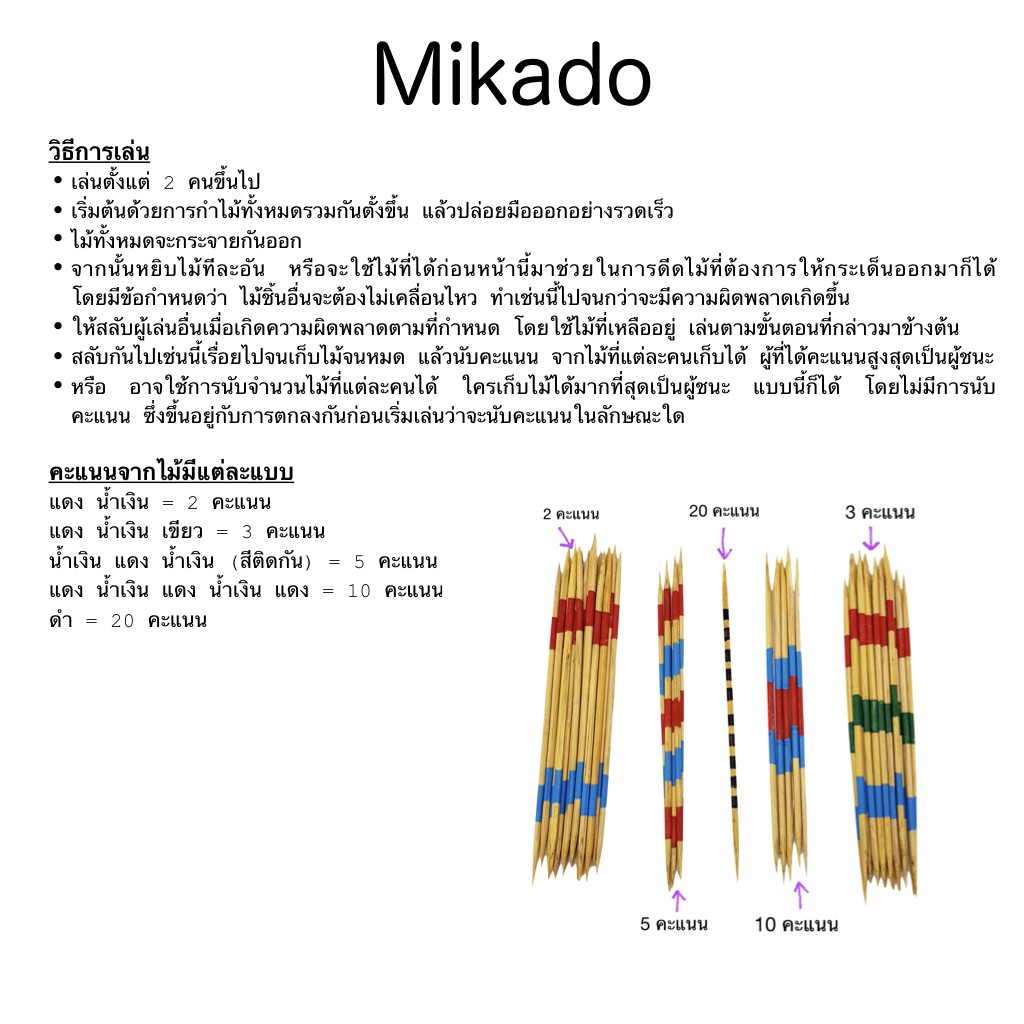 Mikado

วิธีการเล่น
• เล่นตั้งแต่ 2 คนขึ้นไป
• เริ่มต้นด้วยการกำไม้ทั้งหมดรวมกันตั้งขึ้น แล้วปล่อยมือออกอย่างรวดเร็ว
• ไม้ทั้งหมดจะกระจายกันออก
• จากนั้นหยิบไม้ทีละอัน หรือจะใช้ไม้ที่ได้ก่อนหน้านี้มาช่วยในการดีดไม้ที่ต้องการให้กระเด็นออกมาก็ได้ โดยมีข้อกำหนดว่า ไม้ชิ้นอื่นจะต้องไม่เคลื่อนไหว ทำเช่นนี้ไปจนกว่าจะมีความผิดพลาดเกิดขึ้น
• ให้สลับผู้เล่นอื่นเมื่อเกิดความผิดพลาดตามที่กำหนด โดยใช้ไม้ที่เหลืออยู่ เล่นตามขั้นตอนที่กล่าวมาข้างต้น
• สลับกันไปเช่นนี้เรื่อยไปจนเก็บไม้จนหมด แล้วนับคะแนน จากไม้ที่แต่ละคนเก็บได้ ผู้ที่ได้คะแนนสูงสุดเป็นผู้ชนะ
• หรือ อาจใช้การนับจำนวนไม้ที่แต่ละคนได้ ใครเก็บไม้ได้มากที่สุดเป็นผู้ชนะ แบบนี้ก็ได้ โดยไม่มีการนับคะแนน ซึ่งขึ้นอยู่กับการตกลงกันก่อนเริ่มเล่นว่าจะนับคะแนนในลักษณะใด

คะแนนจากไม้มีแต่ละแบบ
แดง น้ำเงิน = 2 คะแนน
แดง น้ำเงิน เขียว = 3 คะแนน
น้ำเงิน แดง น้ำเงิน (สีติดกัน) = 5 คะแนน
แดง น้ำเงิน แดง น้ำเงิน แดง = 10 คะแนน
ดำ = 20 คะแนน

2 คะแนน
20 คะแนน
3 คะแนน
5 คะแนน
10 คะแนน